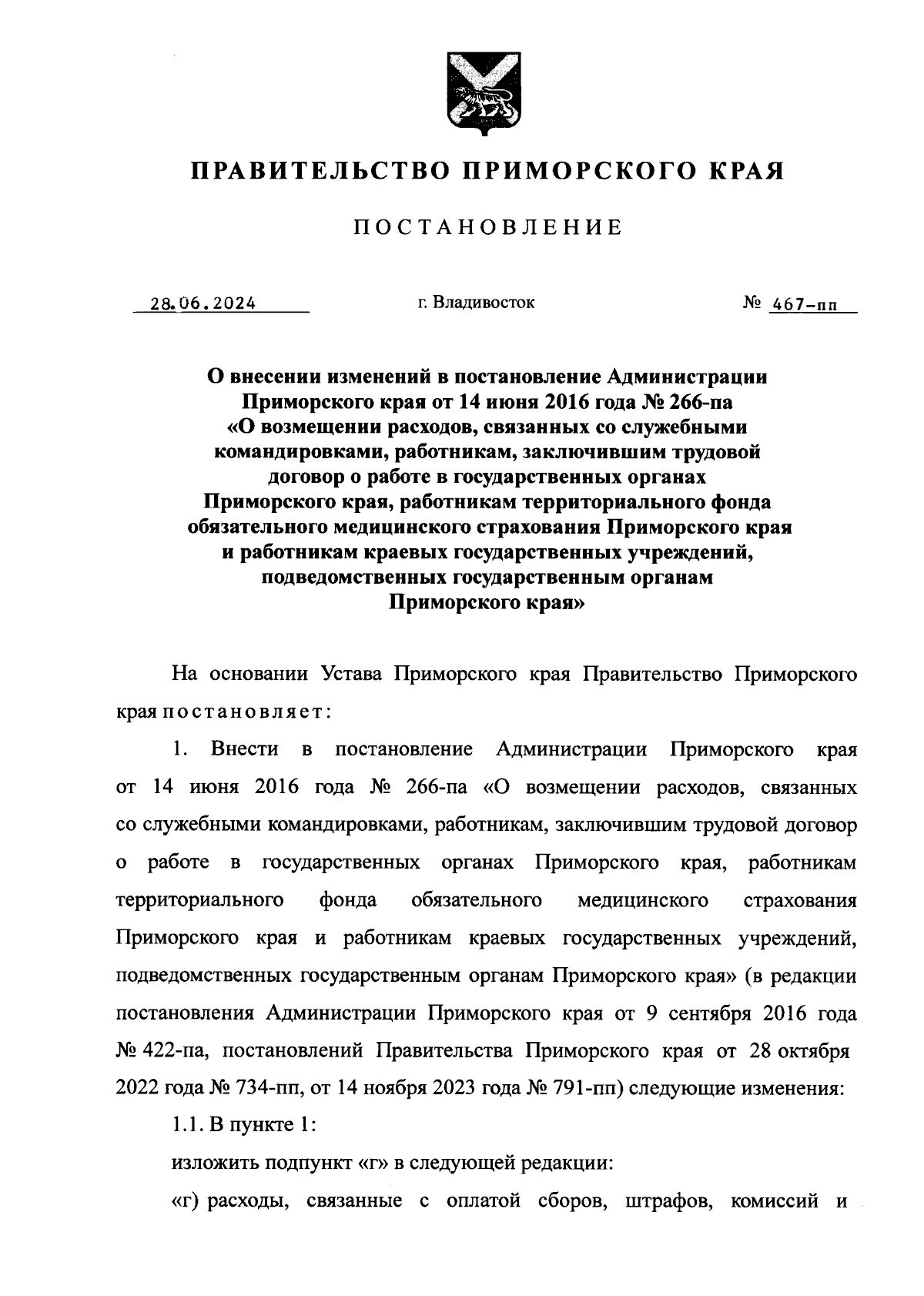 ПРАВИТЕЛЬСТВО ПРИМОРСКОГО КРАЯ

ПОСТАНОВЛЕНИЕ

28.06.2024 г. Владивосток № 467-пп

О внесении изменений в постановление Администрации Приморского края от 14 июня 2016 года № 266-па «О возмещении расходов, связанных со служебными командировками, работникам, заключившим трудовой договор о работе в государственных органах Приморского края, работникам территориального фонда обязательного медицинского страхования Приморского края и работникам краевых государственных учреждений, подведомственных государственным органам Приморского края»

На основании Устава Приморского края Правительство Приморского края постановляет:

1. Внести в постановление Администрации Приморского края от 14 июня 2016 года № 266-па «О возмещении расходов, связанных со служебными командировками, работникам, заключившим трудовой договор о работе в государственных органах Приморского края, работникам территориального фонда обязательного медицинского страхования Приморского края и работникам краевых государственных учреждений, подведомственных государственным органам Приморского края» (в редакции постановления Администрации Приморского края от 9 сентября 2016 года № 422-па, постановлений Правительства Приморского края от 28 октября 2022 года № 734-пп, от 14 ноября 2023 года № 791-пп) следующие изменения:

1.1. В пункте 1:

изложить подпункт «г» в следующей редакции:

«г) расходы, связанные с оплатой сборов, штрафов, комиссий и